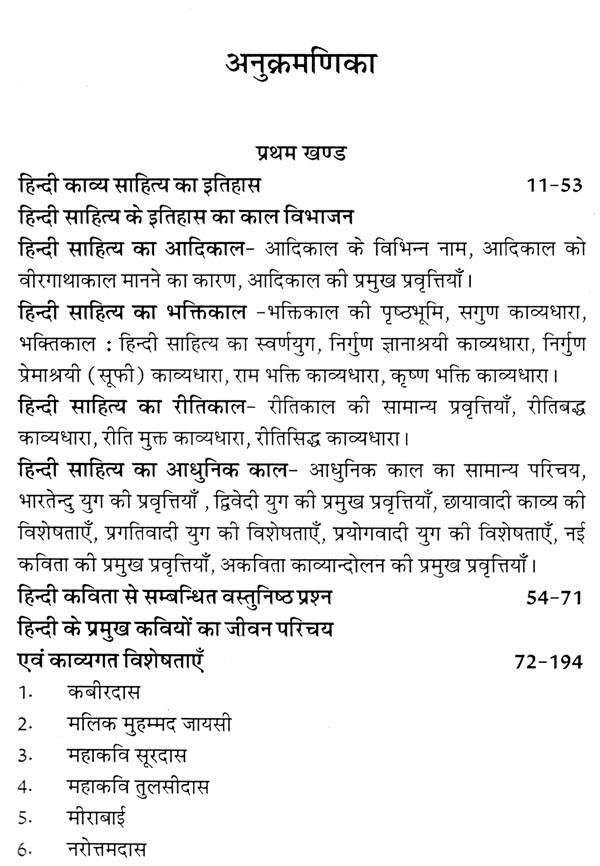 अनुक्रमणिका

प्रथम खण्ड

हिन्दी काव्य साहित्य का इतिहास 11-53

हिन्दी साहित्य के इतिहास का काल विभाजन

हिन्दी साहित्य का आदिकाल- आदिकाल के विभिन्न नाम, आदिकाल को वीरगाथाकाल मानने का कारण, आदिकाल की प्रमुख प्रवृत्तियाँ।

हिन्दी साहित्य का भक्तिकाल -भक्तिकाल की पृष्ठभूमि, सगुण काव्यधारा, भक्तिकाल : हिन्दी साहित्य का स्वर्णयुग, निर्गुण ज्ञानाश्रयी काव्यधारा, निर्गुण प्रेमाश्रयी (सूफी) काव्यधारा, राम भक्ति काव्यधारा, कृष्ण भक्ति काव्यधारा।

हिन्दी साहित्य का रीतिकाल- रीतिकाल की सामान्य प्रवृत्तियाँ, रीतिबद्ध काव्यधारा, रीति मुक्त काव्यधारा, रीतिसिद्ध काव्यधारा।

हिन्दी साहित्य का आधुनिक काल- आधुनिक काल का सामान्य परिचय, भारतेन्दु युग की प्रवृत्तियाँ , द्विवेदी युग की प्रमुख प्रवृत्तियाँ, छायावादी काव्य की विशेषताएँ, प्रगतिवादी युग की विशेषताएँ, प्रयोगवादी युग की विशेषताएँ, नई कविता की प्रमुख प्रवृत्तियाँ, अकविता काव्यान्दोलन की प्रमुख प्रवृत्तियाँ।

हिन्दी कविता से सम्बन्धित वस्तुनिष्ठ प्रश्न 54-71

हिन्दी के प्रमुख कवियों का जीवन परिचय एवं काव्यगत विशेषताएँ 72-194

1. कबीरदास
2. मलिक मुहम्मद जायसी
3. महाकवि सूरदास
4. महाकवि तुलसीदास
5. मीराबाई
6. नरोत्तमदास